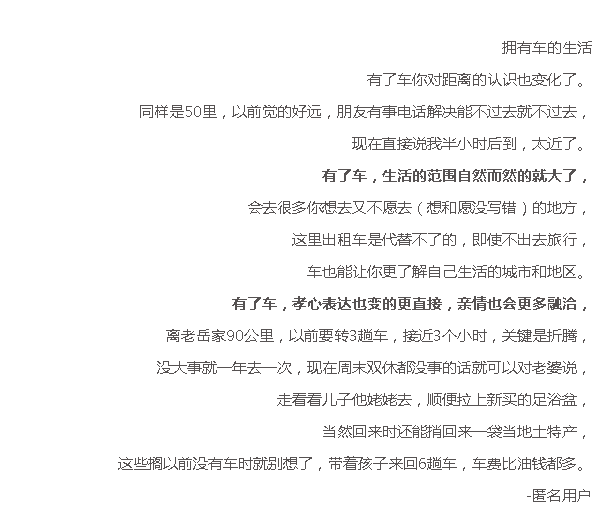 拥有车的生活

有了车你对距离的认识也变化了。

同样是50里，以前觉的好远，朋友有事电话解决能不过去就不过去，

现在直接说我半小时后到，太近了。

有了车，生活的范围自然而然的就大了，

会去很多你想去又不愿去（想和愿没写错）的地方，

这里出租车是代替不了的，即使不出去旅行，

车也能让你更了解自己生活的城市和地区。

有了车，孝心表达也变的更直接，亲情也会更多融洽，

离老岳家90公里，以前要转3趟车，接近3个小时，关键是折腾，

没大事就一年去一次，现在周末双休都没事的话就可以对老婆说，

走看看儿子他姥姥去，顺便拉上新买的足浴盆，

当然回来时还能捎回来一袋当地土特产，

这些搁以前没有车时就别想了，带着孩子来回6趟车，车费比油钱都多。

-匿名用户